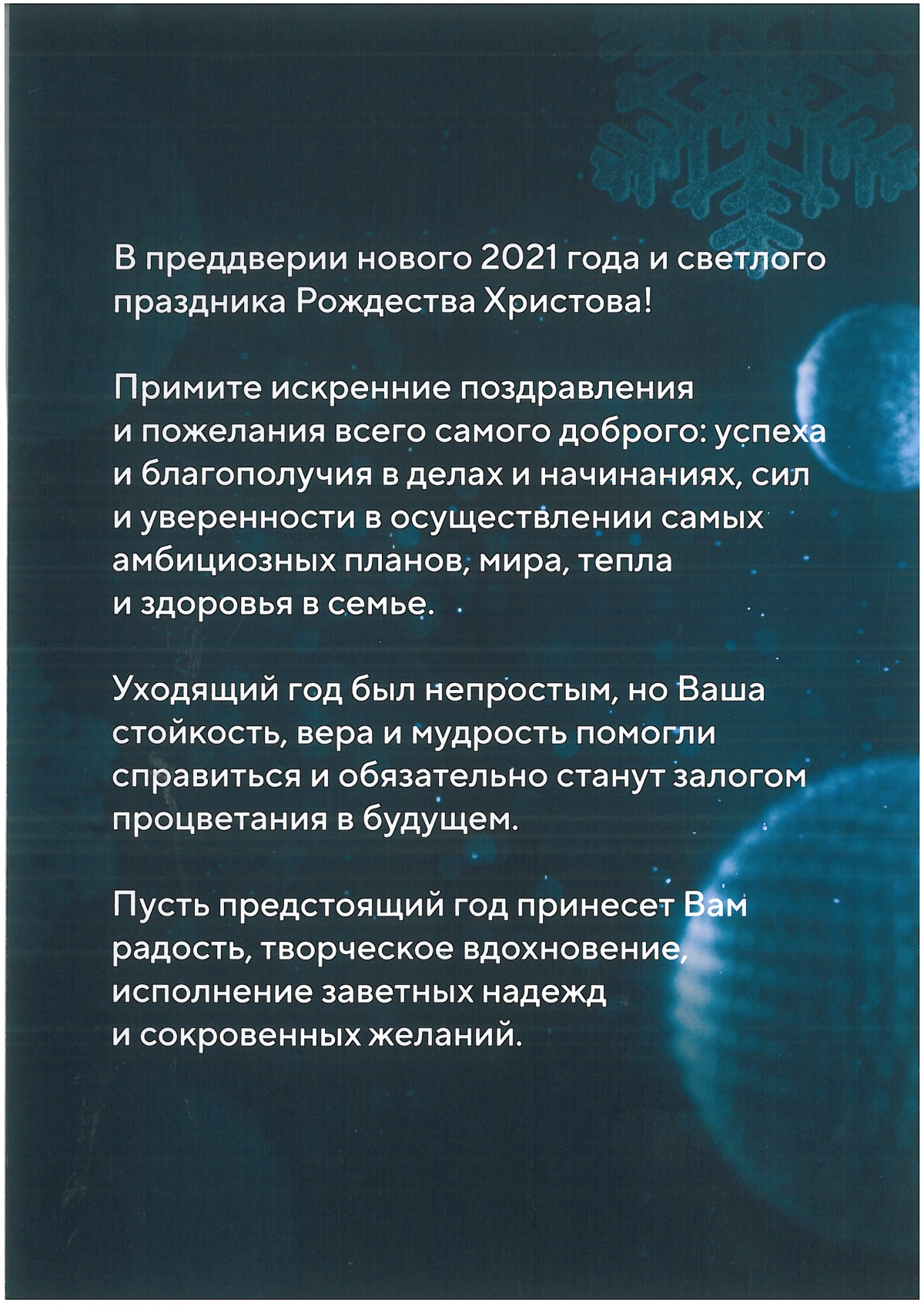 В преддверии нового 2021 года и светлого праздника Рождества Христова!

Примите искренние поздравления и пожелания всего самого доброго: успеха и благополучия в делах и начинаниях, сил и уверенности в осуществлении самых амбициозных планов, мира, тепла и здоровья в семье.

Уходящий год был непростым, но Ваша стойкость, вера и мудрость помогли справиться и обязательно станут залогом процветания в будущем.

Пусть предстоящий год принесет Вам радость, творческое вдохновение, исполнение заветных надежд и сокровенных желаний.